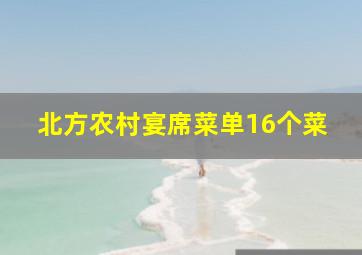 北方农村宴席菜单16个菜